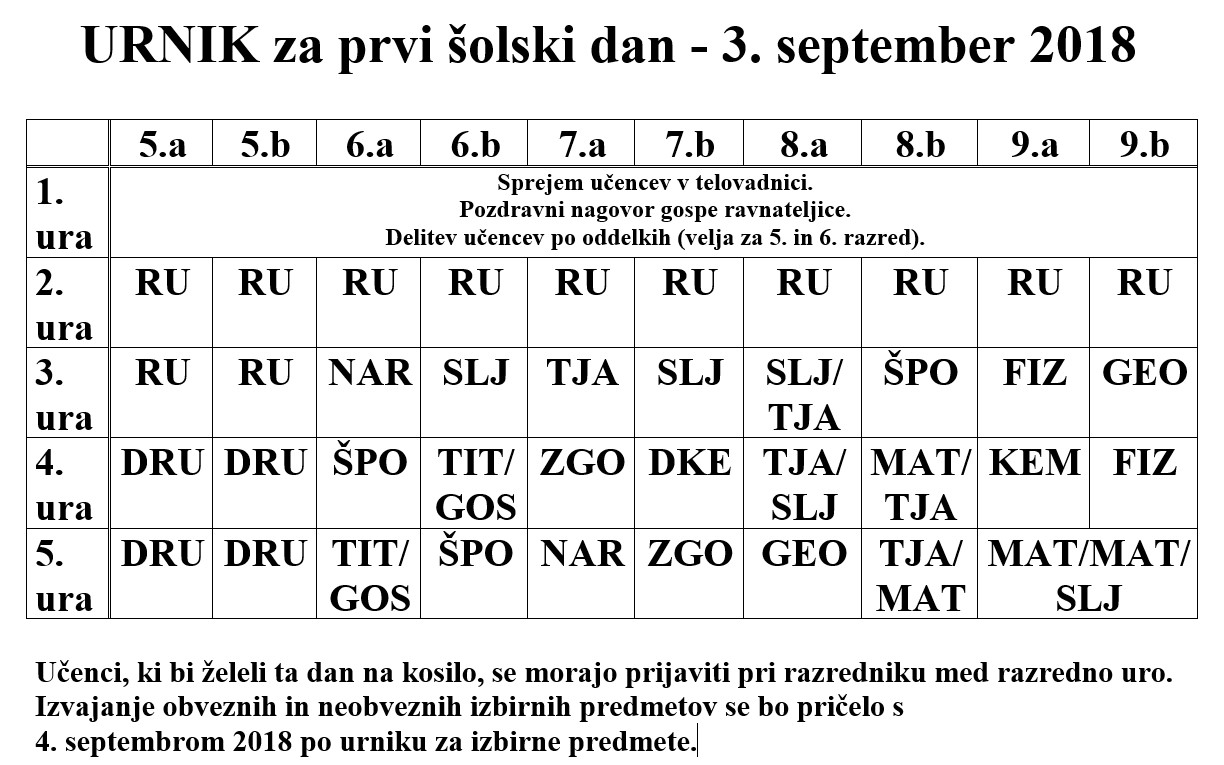 URNIK za prvi šolski dan - 3. september 2018

| | 5.a | 5.b | 6.a | 6.b | 7.a | 7.b | 8.a | 8.b | 9.a | 9.b |
|---|---|---|---|---|---|---|---|---|---|---|
| 1. ura | Sprejem učencev v telovadnici. Pozdravni nagovor gospe ravnateljice. Delitev učencev po oddelkih (velja za 5. in 6. razred). | | | | | | | | | |
| 2. ura | RU | RU | RU | RU | RU | RU | RU | RU | RU | RU |
| 3. ura | RU | RU | NAR | SLJ | TJA | SLJ | SLJ/ TJA | ŠPO | FIZ | GEO |
| 4. ura | DRU | DRU | ŠPO | TIT/ GOS | ZGO | DKE | TJA/ SLJ | MAT/ TJA | KEM | FIZ |
| 5. ura | DRU | DRU | TIT/ GOS | ŠPO | NAR | ZGO | GEO | TJA/ MAT | MAT/MAT/ SLJ | |

Učenci, ki bi želeli ta dan na kosilo, se morajo prijaviti pri razredniku med razredno uro. Izvajanje obveznih in neobveznih izbirnih predmetov se bo pričelo s 4. septembrom 2018 po urniku za izbirne predmete.